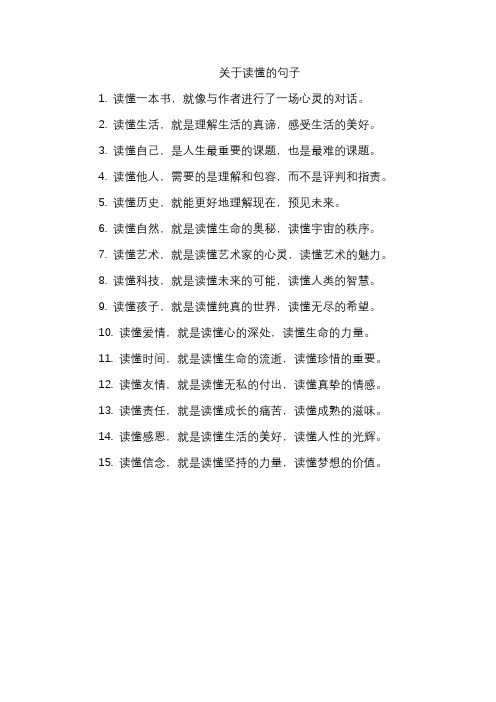 关于读懂的句子

1. 读懂一本书，就像与作者进行了一场心灵的对话。

2. 读懂生活，就是理解生活的真谛，感受生活的美好。

3. 读懂自己，是人生最重要的课题，也是最难的课题。

4. 读懂他人，需要的是理解和包容，而不是评判和指责。

5. 读懂历史，就能更好地理解现在，预见未来。

6. 读懂自然，就是读懂生命的奥秘，读懂宇宙的秩序。

7. 读懂艺术，就是读懂艺术家的心灵，读懂艺术的魅力。

8. 读懂科技，就是读懂未来的可能，读懂人类的智慧。

9. 读懂孩子，就是读懂纯真的世界，读懂无尽的希望。

10. 读懂爱情，就是读懂心的深处，读懂生命的力量。

11. 读懂时间，就是读懂生命的流逝，读懂珍惜的重要。

12. 读懂友情，就是读懂无私的付出，读懂真挚的情感。

13. 读懂责任，就是读懂成长的痛苦，读懂成熟的滋味。

14. 读懂感恩，就是读懂生活的美好，读懂人性的光辉。

15. 读懂信念，就是读懂坚持的力量，读懂梦想的价值。